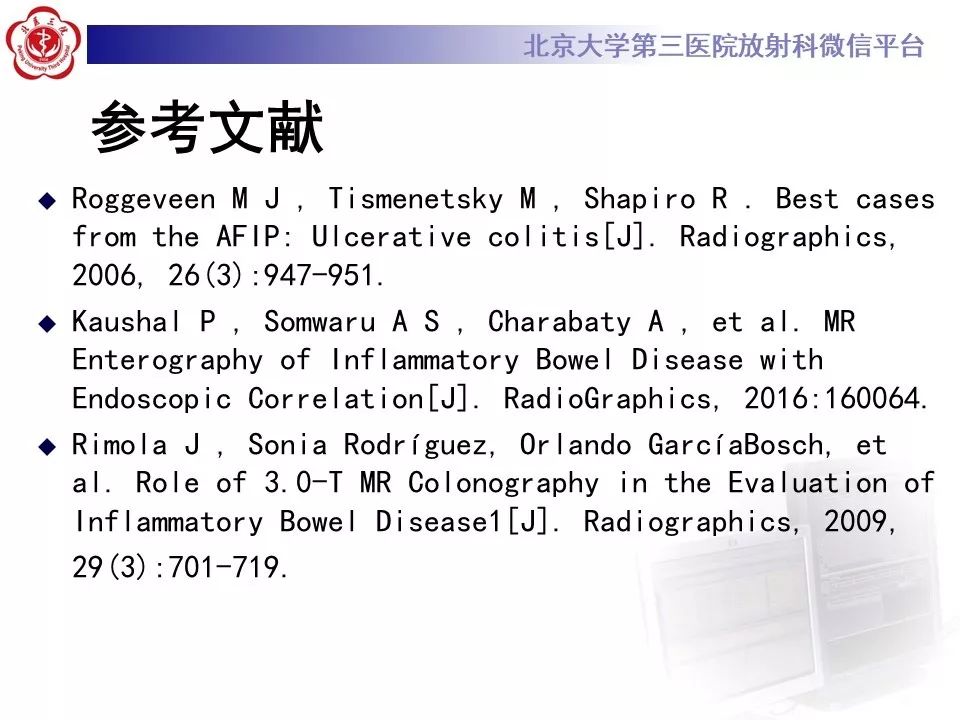 北京大学第三医院放射科微信平台

参考文献

◆ Roggeveen M J , Tismenetsky M , Shapiro R . Best cases from the AFIP: Ulcerative colitis[J]. Radiographics, 2006, 26(3):947-951.

◆ Kaushal P , Somwaru A S , Charabaty A , et al. MR Enterography of Inflammatory Bowel Disease with Endoscopic Correlation[J]. RadioGraphics, 2016:160064.

◆ Rimola J , Sonia Rodríguez, Orlando GarcíaBosch, et al. Role of 3.0-T MR Colonography in the Evaluation of Inflammatory Bowel Disease1[J]. Radiographics, 2009, 29(3):701-719.